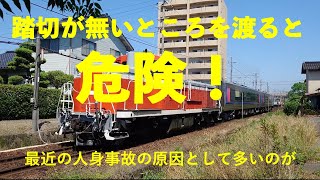 踏切が無いところを渡ると

危険！

最近の人身事故の原因として多いのが